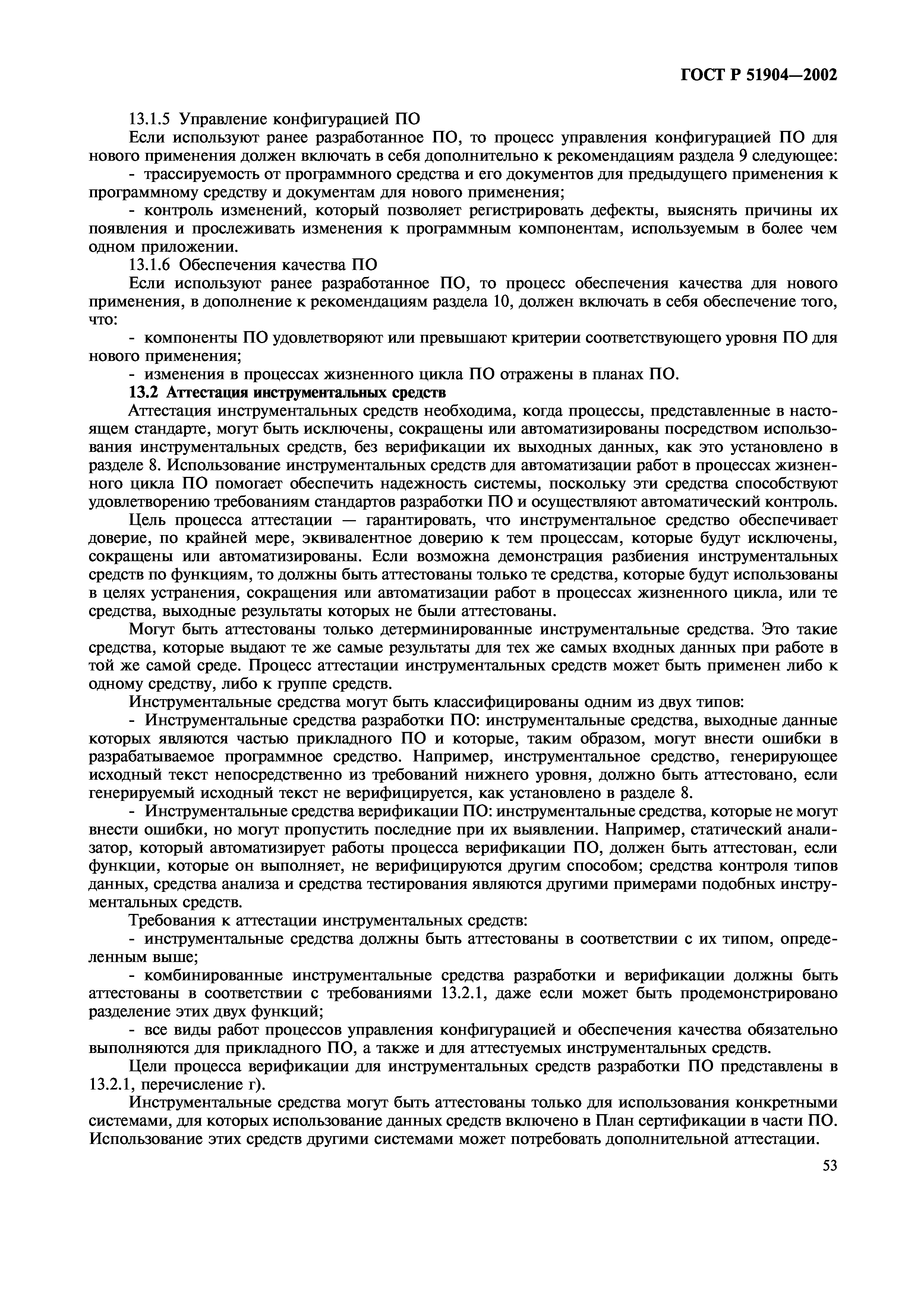 ГОСТ Р 51904—2002

13.1.5 Управление конфигурацией ПО

Если используют ранее разработанное ПО, то процесс управления конфигурацией ПО для нового применения должен включать в себя дополнительно к рекомендациям раздела 9 следующее:

- трассируемость от программного средства и его документов для предыдущего применения к программному средству и документам для нового применения;

- контроль изменений, который позволяет регистрировать дефекты, выяснять причины их появления и прослеживать изменения к программным компонентам, используемым в более чем одном приложении.

13.1.6 Обеспечения качества ПО

Если используют ранее разработанное ПО, то процесс обеспечения качества для нового применения, в дополнение к рекомендациям раздела 10, должен включать в себя обеспечение того, что:

- компоненты ПО удовлетворяют или превышают критерии соответствующего уровня ПО для нового применения;

- изменения в процессах жизненного цикла ПО отражены в планах ПО.

13.2 Аттестация инструментальных средств

Аттестация инструментальных средств необходима, когда процессы, представленные в настоящем стандарте, могут быть исключены, сокращены или автоматизированы посредством использования инструментальных средств, без верификации их выходных данных, как это установлено в разделе 8. Использование инструментальных средств для автоматизации работ в процессах жизненного цикла ПО помогает обеспечить надежность системы, поскольку эти средства способствуют удовлетворению требованиям стандартов разработки ПО и осуществляют автоматический контроль.

Цель процесса аттестации — гарантировать, что инструментальное средство обеспечивает доверие, по крайней мере, эквивалентное доверию к тем процессам, которые будут исключены, сокращены или автоматизированы. Если возможна демонстрация разбиения инструментальных средств по функциям, то должны быть аттестованы только те средства, которые будут использованы в целях устранения, сокращения или автоматизации работ в процессах жизненного цикла, или те средства, выходные результаты которых не были аттестованы.

Могут быть аттестованы только детерминированные инструментальные средства. Это такие средства, которые выдают те же самые результаты для тех же самых входных данных при работе в той же самой среде. Процесс аттестации инструментальных средств может быть применен либо к одному средству, либо к группе средств.

Инструментальные средства могут быть классифицированы одним из двух типов:

- Инструментальные средства разработки ПО: инструментальные средства, выходные данные которых являются частью прикладного ПО и которые, таким образом, могут внести ошибки в разрабатываемое программное средство. Например, инструментальное средство, генерирующее исходный текст непосредственно из требований нижнего уровня, должно быть аттестовано, если генерируемый исходный текст не верифицируется, как установлено в разделе 8.

- Инструментальные средства верификации ПО: инструментальные средства, которые не могут внести ошибки, но могут пропустить последние при их выявлении. Например, статический анализатор, который автоматизирует работы процесса верификации ПО, должен быть аттестован, если функции, которые он выполняет, не верифицируются другим способом; средства контроля типов данных, средства анализа и средства тестирования являются другими примерами подобных инструментальных средств.

Требования к аттестации инструментальных средств:

- инструментальные средства должны быть аттестованы в соответствии с их типом, определенным выше;

- комбинированные инструментальные средства разработки и верификации должны быть аттестованы в соответствии с требованиями 13.2.1, даже если может быть продемонстрировано разделение этих двух функций;

- все виды работ процессов управления конфигурацией и обеспечения качества обязательно выполняются для прикладного ПО, а также и для аттестуемых инструментальных средств.

Цели процесса верификации для инструментальных средств разработки ПО представлены в 13.2.1, перечисление г).

Инструментальные средства могут быть аттестованы только для использования конкретными системами, для которых использование данных средств включено в План сертификации в части ПО. Использование этих средств другими системами может потребовать дополнительной аттестации.

53